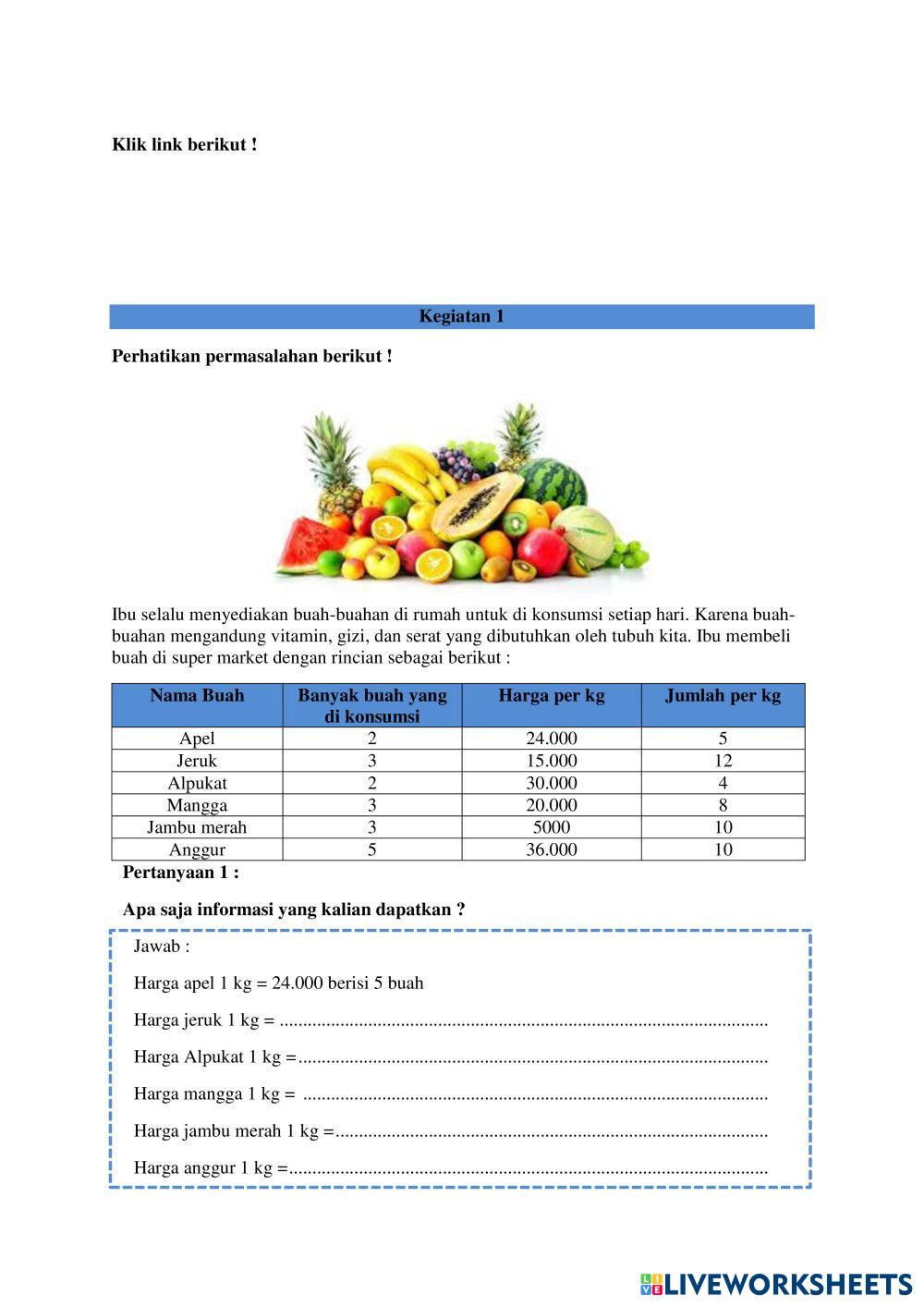 Klik link berikut !

Kegiatan 1

Perhatikan permasalahan berikut !

Ibu selalu menyediakan buah-buahan di rumah untuk di konsumsi setiap hari. Karena buah-buahan mengandung vitamin, gizi, dan serat yang dibutuhkan oleh tubuh kita. Ibu membeli buah di super market dengan rincian sebagai berikut :

| Nama Buah | Banyak buah yang di konsumsi | Harga per kg | Jumlah per kg |
|---|---|---|---|
| Apel | 2 | 24.000 | 5 |
| Jeruk | 3 | 15.000 | 12 |
| Alpukat | 2 | 30.000 | 4 |
| Mangga | 3 | 20.000 | 8 |
| Jambu merah | 3 | 5000 | 10 |
| Anggur | 5 | 36.000 | 10 |

Pertanyaan 1 :

Apa saja informasi yang kalian dapatkan ?

Jawab :

Harga apel 1 kg = 24.000 berisi 5 buah

Harga jeruk 1 kg = ........................................................................................................

Harga Alpukat 1 kg =....................................................................................................

Harga mangga 1 kg = ...................................................................................................

Harga jambu merah 1 kg =............................................................................................

Harga anggur 1 kg =......................................................................................................

LIVEWORKSHEETS